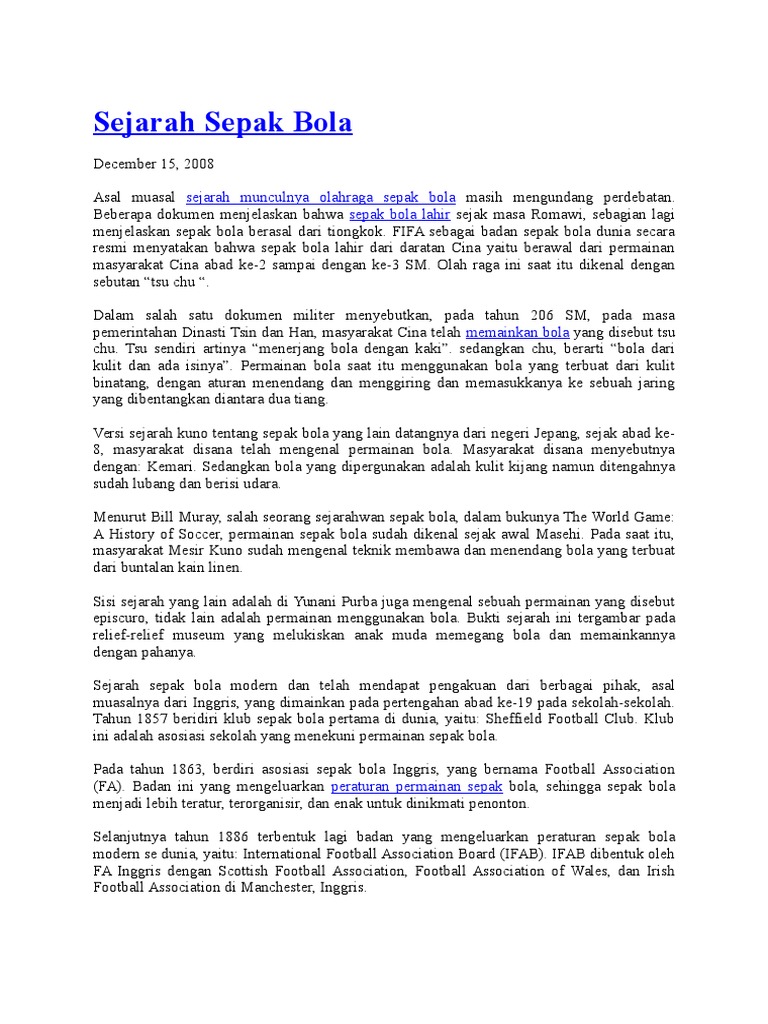 Sejarah Sepak Bola

December 15, 2008

Asal muasal sejarah munculnya olahraga sepak bola masih mengundang perdebatan. Beberapa dokumen menjelaskan bahwa sepak bola lahir sejak masa Romawi, sebagian lagi menjelaskan sepak bola berasal dari tiongkok. FIFA sebagai badan sepak bola dunia secara resmi menyatakan bahwa sepak bola lahir dari daratan Cina yaitu berawal dari permainan masyarakat Cina abad ke-2 sampai dengan ke-3 SM. Olah raga ini saat itu dikenal dengan sebutan “tsu chu “.

Dalam salah satu dokumen militer menyebutkan, pada tahun 206 SM, pada masa pemerintahan Dinasti Tsin dan Han, masyarakat Cina telah memainkan bola yang disebut tsu chu. Tsu sendiri artinya “menerjang bola dengan kaki”. sedangkan chu, berarti “bola dari kulit dan ada isinya”. Permainan bola saat itu menggunakan bola yang terbuat dari kulit binatang, dengan aturan menendang dan menggiring dan memasukkanya ke sebuah jaring yang dibentangkan diantara dua tiang.

Versi sejarah kuno tentang sepak bola yang lain datangnya dari negeri Jepang, sejak abad ke-8, masyarakat disana telah mengenal permainan bola. Masyarakat disana menyebutnya dengan: Kemari. Sedangkan bola yang dipergunakan adalah kulit kijang namun ditengahnya sudah lubang dan berisi udara.

Menurut Bill Muray, salah seorang sejarahwan sepak bola, dalam bukunya The World Game: A History of Soccer, permainan sepak bola sudah dikenal sejak awal Masehi. Pada saat itu, masyarakat Mesir Kuno sudah mengenal teknik membawa dan menendang bola yang terbuat dari buntalan kain linen.

Sisi sejarah yang lain adalah di Yunani Purba juga mengenal sebuah permainan yang disebut episcuro, tidak lain adalah permainan menggunakan bola. Bukti sejarah ini tergambar pada relief-relief museum yang melukiskan anak muda memegang bola dan memainkannya dengan pahanya.

Sejarah sepak bola modern dan telah mendapat pengakuan dari berbagai pihak, asal muasalnya dari Inggris, yang dimainkan pada pertengahan abad ke-19 pada sekolah-sekolah. Tahun 1857 beridiri klub sepak bola pertama di dunia, yaitu: Sheffield Football Club. Klub ini adalah asosiasi sekolah yang menekuni permainan sepak bola.

Pada tahun 1863, berdiri asosiasi sepak bola Inggris, yang bernama Football Association (FA). Badan ini yang mengeluarkan peraturan permainan sepak bola, sehingga sepak bola menjadi lebih teratur, terorganisir, dan enak untuk dinikmati penonton.

Selanjutnya tahun 1886 terbentuk lagi badan yang mengeluarkan peraturan sepak bola modern se dunia, yaitu: International Football Association Board (IFAB). IFAB dibentuk oleh FA Inggris dengan Scottish Football Association, Football Association of Wales, dan Irish Football Association di Manchester, Inggris.